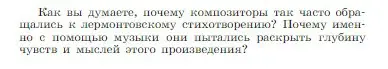 Как вы думаете, почему композиторы так часто обращались к лермонтовскому стихотворению? Почему именно с помощью музыки они пытались раскрыть глубину чувств и мыслей этого произведения?